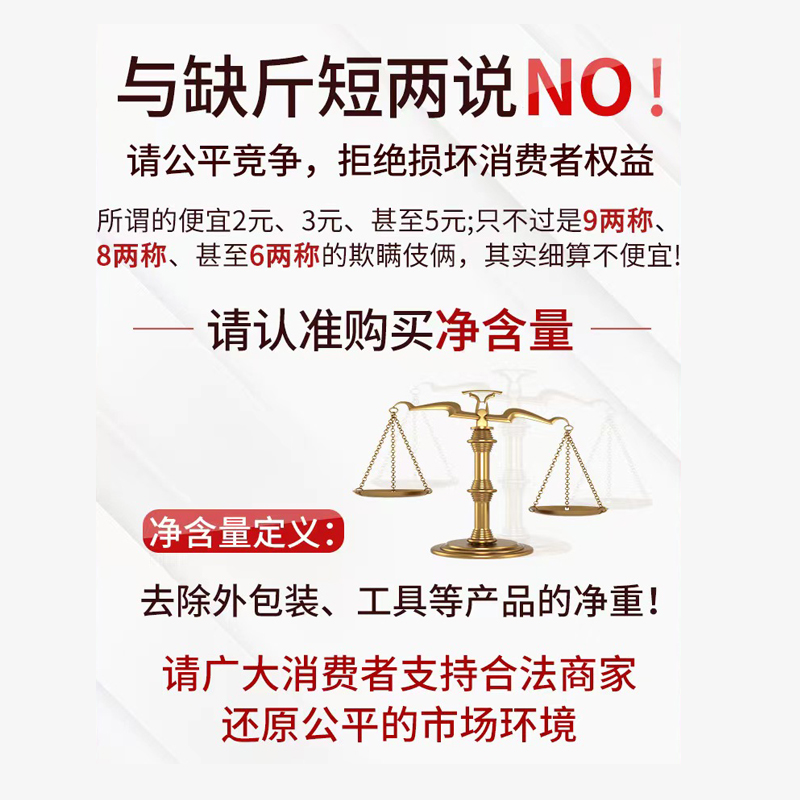 与缺斤短两说NO！

请公平竞争，拒绝损坏消费者权益

所谓的便宜2元、3元、甚至5元;只不过是9两称、8两称、甚至6两称的欺瞒伎俩，其实细算不便宜!

请认准购买净含量

净含量定义:

去除外包装、工具等产品的净重！

请广大消费者支持合法商家
还原公平的市场环境